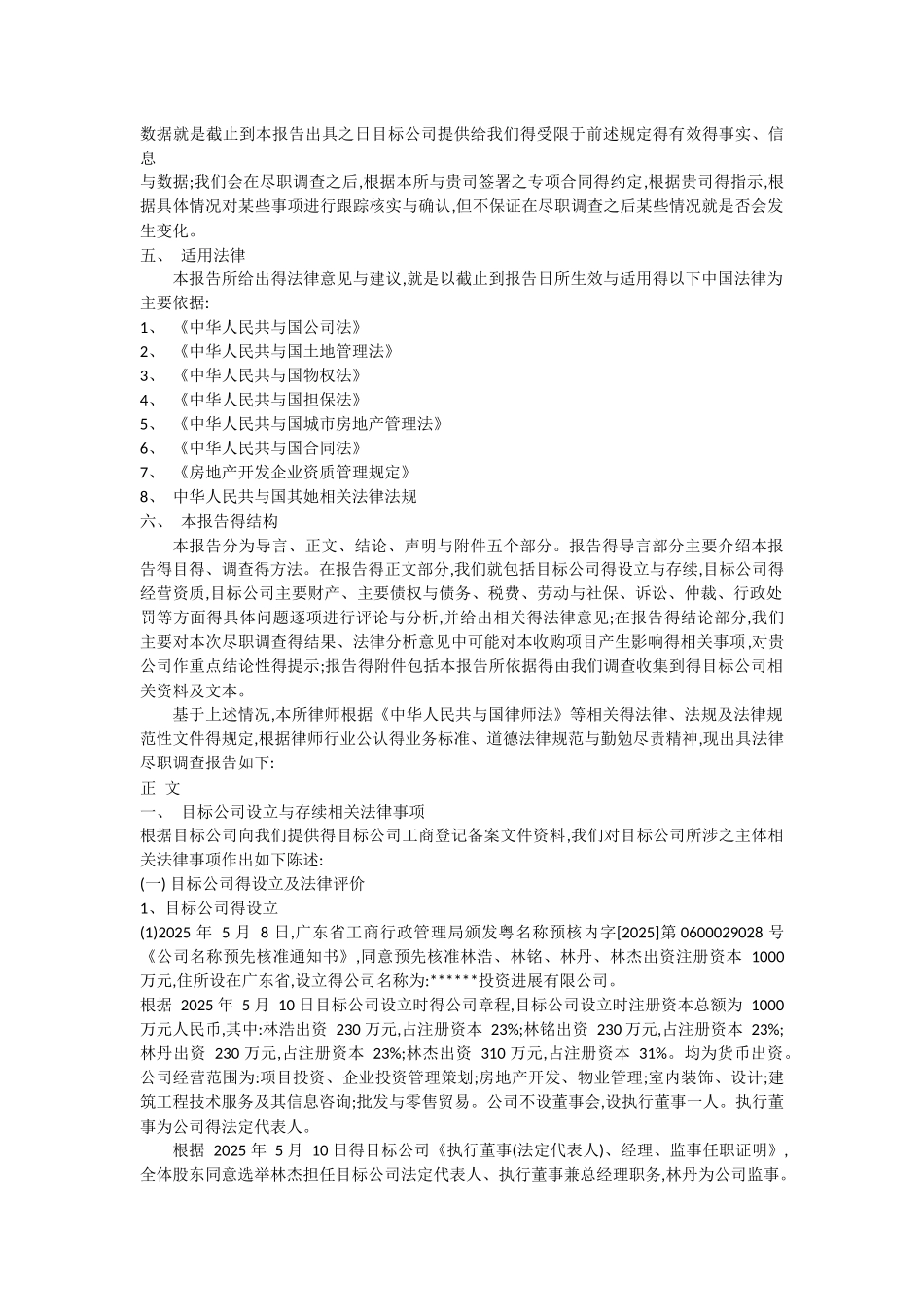 数据就是截止到本报告出具之日目标公司提供给我们得受限于前述规定得有效得事实、信息
与数据;我们会在尽职调查之后,根据本所与贵司签署之专项合同得约定,根据贵司得指示,根据具体情况对某些事项进行跟踪核实与确认,但不保证在尽职调查之后某些情况就是否会发生变化。
五、 适用法律
本报告所给出得法律意见与建议,就是以截止到报告日所生效与适用得以下中国法律为主要依据:
1、 《中华人民共与国公司法》
2、 《中华人民共与国土地管理法》
3、 《中华人民共与国物权法》
4、 《中华人民共与国担保法》
5、 《中华人民共与国城市房地产管理法》
6、 《中华人民共与国合同法》
7、 《房地产开发企业资质管理规定》
8、 中华人民共与国其她相关法律法规
六、 本报告得结构
本报告分为导言、正文、结论、声明与附件五个部分。报告得导言部分主要介绍本报告得目得、调查得方法。在报告得正文部分,我们就包括目标公司得设立与存续,目标公司得经营资质,目标公司主要财产、主要债权与债务、税费、劳动与社保、诉讼、仲裁、行政处罚等方面得具体问题逐项进行评论与分析,并给出相关得法律意见;在报告得结论部分,我们主要对本次尽职调查得结果、法律分析意见中可能对本收购项目产生影响得相关事项,对贵公司作重点结论性得提示;报告得附件包括本报告所依据得由我们调查收集到得目标公司相关资料及文本。
基于上述情况,本所律师根据《中华人民共与国律师法》等相关得法律、法规及法律规范性文件得规定,根据律师行业公认得业务标准、道德法律规范与勤勉尽责精神,现出具法律尽职调查报告如下:
正 文
一、 目标公司设立与存续相关法律事项
根据目标公司向我们提供得目标公司工商登记备案文件资料,我们对目标公司所涉之主体相关法律事项作出如下陈述:
(一) 目标公司得设立及法律评价
1、目标公司得设立
(1)2025 年 5 月 8 日,广东省工商行政管理局颁发粤名称预核内字[2025]第 0600029028 号《公司名称预先核准通知书》,同意预先核准林浩、林铭、林丹、林杰出资注册资本 1000 万元,住所设在广东省,设立得公司名称为:******投资进展有限公司。
根据 2025 年 5 月 10 日目标公司设立时得公司章程,目标公司设立时注册资本总额为 1000 万元人民币,其中:林浩出资 230 万元,占注册资本 23%;林铭出资 230 万元,占注册资本 23%;林丹出资 230 万元,占注册资本 23%;林杰出资 310 万元,占注册资本 31%。均为货币出资。公司经营范围为:项目投资、企业投资管理策划;房地产开发、物业管理;室内装饰、设计;建筑工程技术服务及其信息咨询;批发与零售贸易。公司不设董事会,设执行董事一人。执行董事为公司得法定代表人。
根据 2025 年 5 月 10 日得目标公司《执行董事(法定代表人)、经理、监事任职证明》,全体股东同意选举林杰担任目标公司法定代表人、执行董事兼总经理职务,林丹为公司监事。